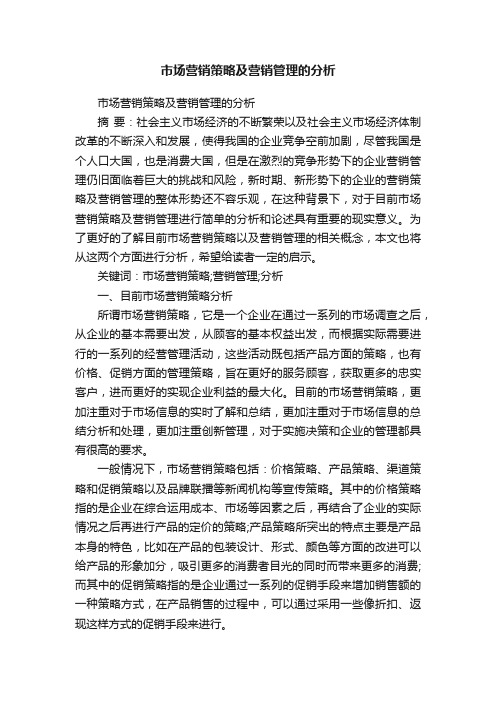 市场营销策略及营销管理的分析

市场营销策略及营销管理的分析

摘 要：社会主义市场经济的不断繁荣以及社会主义市场经济体制改革的不断深入和发展，使得我国的企业竞争空前加剧，尽管我国是个人口大国，也是消费大国，但是在激烈的竞争形势下的企业营销管理仍旧面临着巨大的挑战和风险，新时期、新形势下的企业的营销策略及营销管理的整体形势还不容乐观，在这种背景下，对于目前市场营销策略及营销管理进行简单的分析和论述具有重要的现实意义。为了更好的了解目前市场营销策略以及营销管理的相关概念，本文也将从这两个方面进行分析，希望给读者一定的启示。

关键词：市场营销策略;营销管理;分析

一、目前市场营销策略分析

所谓市场营销策略，它是一个企业在通过一系列的市场调查之后，从企业的基本需要出发，从顾客的基本权益出发，而根据实际需要进行的一系列的经营管理活动，这些活动既包括产品方面的策略，也有价格、促销方面的管理策略，旨在更好的服务顾客，获取更多的忠实客户，进而更好的实现企业利益的最大化。目前的市场营销策略，更加注重对于市场信息的实时了解和总结，更加注重对于市场信息的总结分析和处理，更加注重创新管理，对于实施决策和企业的管理都具有很高的要求。

一般情况下，市场营销策略包括：价格策略、产品策略、渠道策略和促销策略以及品牌联播等新闻机构等宣传策略。其中的价格策略指的是企业在综合运用成本、市场等因素之后，再结合了企业的实际情况之后再进行产品的定价的策略;产品策略所突出的特点主要是产品本身的特色，比如在产品的包装设计、形式、颜色等方面的改进可以给产品的形象加分，吸引更多的消费者目光的同时而带来更多的消费;而其中的促销策略指的是企业通过一系列的促销手段来增加销售额的一种策略方式，在产品销售的过程中，可以通过采用一些像折扣、返现这样方式的促销手段来进行。